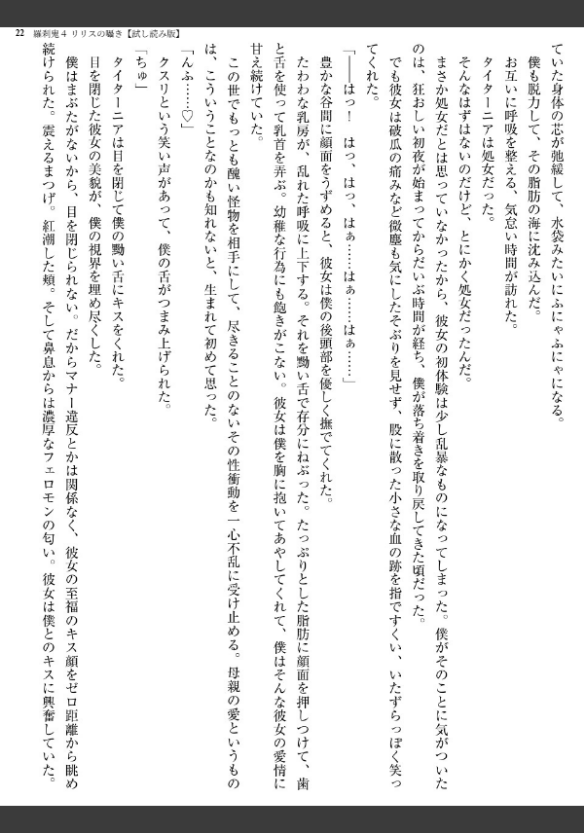 22　羅刹鬼4 リリスの囁き【試し読み版】

ていた身体の芯が弛緩して、水袋みたいにふにゃふにゃになる。
僕も脱力して、その脂肪の海に沈み込んだ。
お互いに呼吸を整える、気怠い時間が訪れた。
タイターニアは処女だった。
そんなはずはないのだけど、とにかく処女だったんだ。
まさか処女だとは思っていなかったから、彼女の初体験は少し乱暴なものになってしまった。僕がそのことに気がついたのは、狂おしい初夜が始まってからだいぶ時間が経ち、僕が落ち着きを取り戻してきた頃だった。
でも彼女は破瓜の痛みなど微塵も気にしたそぶりを見せず、股に散った小さな血の跡を指ですくい、いたずらっぽく笑ってくれた。
「――はっ！　はっ、はっ、はぁ……はぁ……はぁ……」
豊かな谷間に顔面をうずめると、彼女は僕の後頭部を優しく撫でてくれた。
たわわな乳房が、乱れた呼吸に上下する。それを黝い舌で存分にねぶった。たっぷりとした脂肪に顔面を押しつけて、歯と舌を使って乳首を弄ぶ。幼稚な行為にも飽きがこない。彼女は僕を胸に抱いてあやしてくれて、僕はそんな彼女の愛情に甘え続けていた。
この世でもっとも醜い怪物を相手にして、尽きることのないその性衝動を一心不乱に受け止める。母親の愛というものは、こういうことなのかも知れないと、生まれて初めて思った。
「んふ……♡」
クスリという笑い声があって、僕の舌がつまみ上げられた。
「ちゅ」
タイターニアは目を閉じて僕の黝い舌にキスをくれた。
目を閉じた彼女の美貌が、僕の視界を埋め尽くした。
僕はまぶたがないから、目を閉じられない。だからマナー違反とかは関係なく、彼女の至福のキス顔をゼロ距離から眺め続けられた。震えるまつげ。紅潮した頬。そして鼻息からは濃厚なフェロモンの匂い。彼女は僕とのキスに興奮していた。